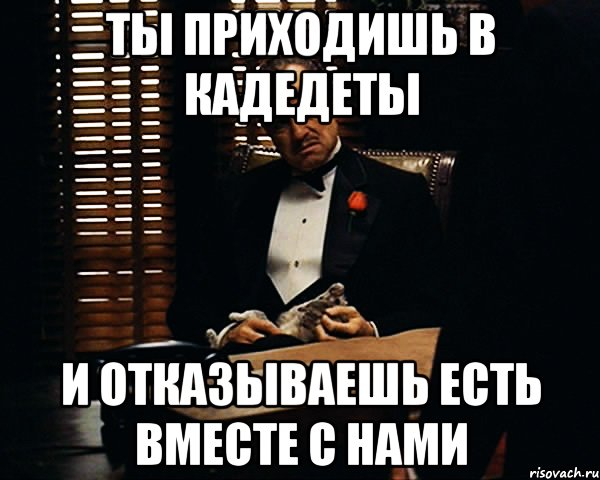 ТЫ ПРИХОДИШЬ В КАДЕДЕТЫ

И ОТКАЗЫВАЕШЬ ЕСТЬ ВМЕСТЕ С НАМИ

risovach.ru